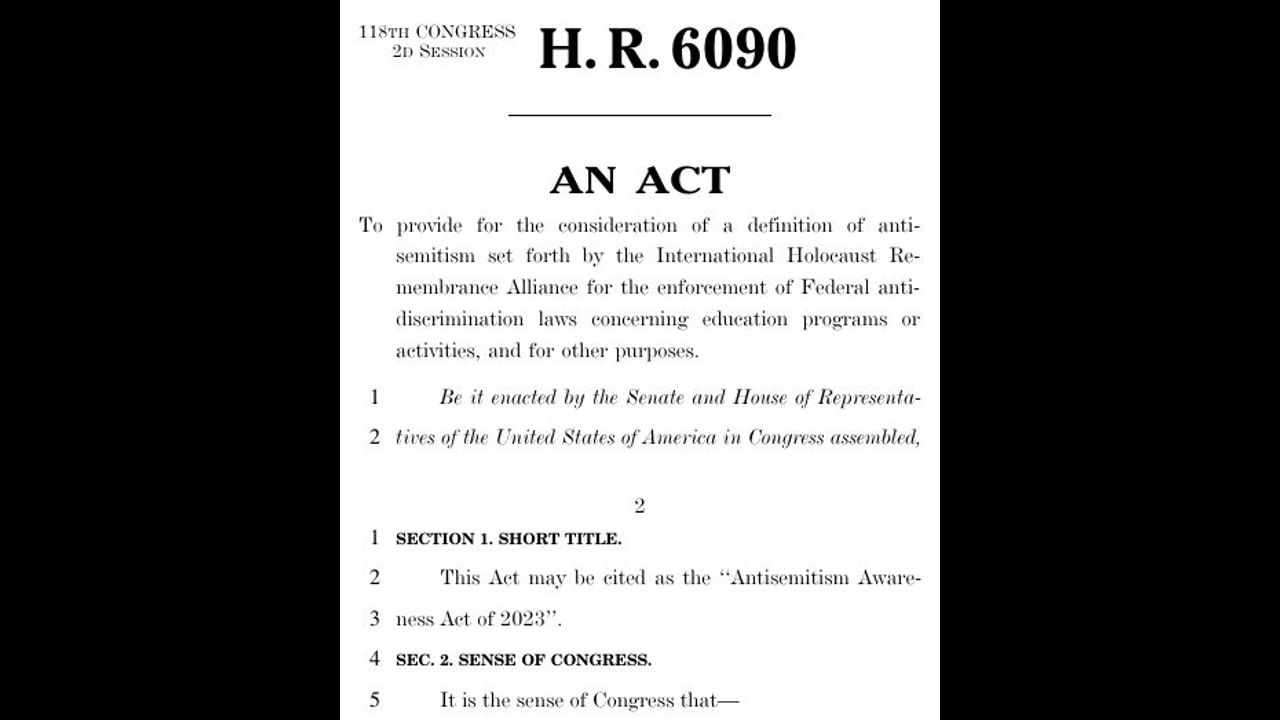 118TH CONGRESS
2D SESSION

H. R. 6090

AN ACT

To provide for the consideration of a definition of antisemitism set forth by the International Holocaust Remembrance Alliance for the enforcement of Federal antidiscrimination laws concerning education programs or activities, and for other purposes.

1 Be it enacted by the Senate and House of Representa-
2 tives of the United States of America in Congress assembled,

2

1 SECTION 1. SHORT TITLE.
2 This Act may be cited as the "Antisemitism Aware-
3 ness Act of 2023".
4 SEC. 2. SENSE OF CONGRESS.
5 It is the sense of Congress that—